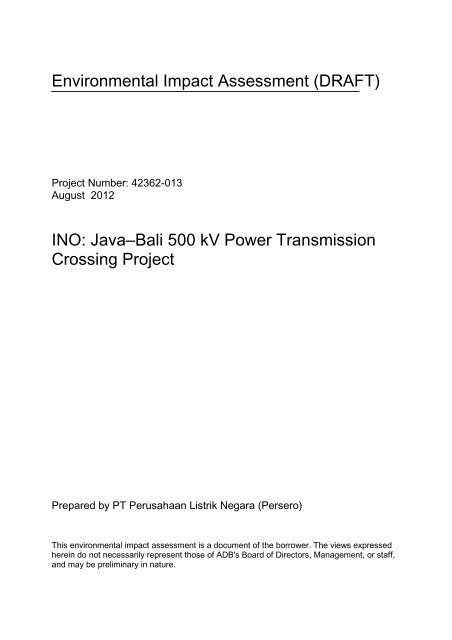 Environmental Impact Assessment (DRAFT)

Project Number: 42362-013
August 2012

INO: Java–Bali 500 kV Power Transmission Crossing Project

Prepared by PT Perusahaan Listrik Negara (Persero)

This environmental impact assessment is a document of the borrower. The views expressed herein do not necessarily represent those of ADB's Board of Directors, Management, or staff, and may be preliminary in nature.